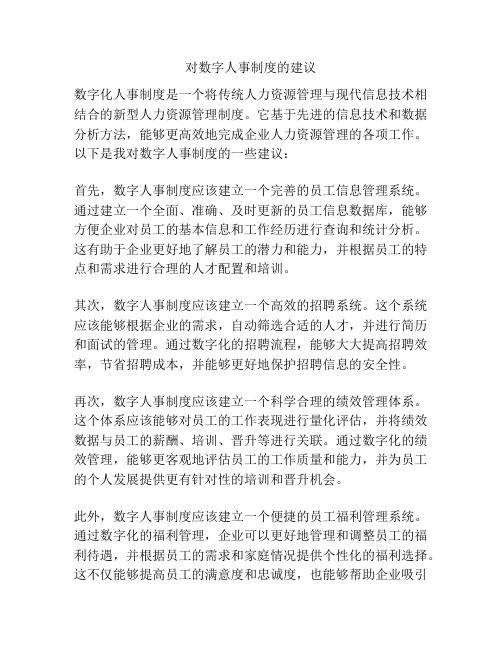 对数字人事制度的建议

数字化人事制度是一个将传统人力资源管理与现代信息技术相结合的新型人力资源管理制度。它基于先进的信息技术和数据分析方法，能够更高效地完成企业人力资源管理的各项工作。以下是我对数字人事制度的一些建议：

首先，数字人事制度应该建立一个完善的员工信息管理系统。通过建立一个全面、准确、及时更新的员工信息数据库，能够方便企业对员工的基本信息和工作经历进行查询和统计分析。这有助于企业更好地了解员工的潜力和能力，并根据员工的特点和需求进行合理的人才配置和培训。

其次，数字人事制度应该建立一个高效的招聘系统。这个系统应该能够根据企业的需求，自动筛选合适的人才，并进行简历和面试的管理。通过数字化的招聘流程，能够大大提高招聘效率，节省招聘成本，并能够更好地保护招聘信息的安全性。

再次，数字人事制度应该建立一个科学合理的绩效管理体系。这个体系应该能够对员工的工作表现进行量化评估，并将绩效数据与员工的薪酬、培训、晋升等进行关联。通过数字化的绩效管理，能够更客观地评估员工的工作质量和能力，并为员工的个人发展提供更有针对性的培训和晋升机会。

此外，数字人事制度应该建立一个便捷的员工福利管理系统。通过数字化的福利管理，企业可以更好地管理和调整员工的福利待遇，并根据员工的需求和家庭情况提供个性化的福利选择。这不仅能够提高员工的满意度和忠诚度，也能够帮助企业吸引